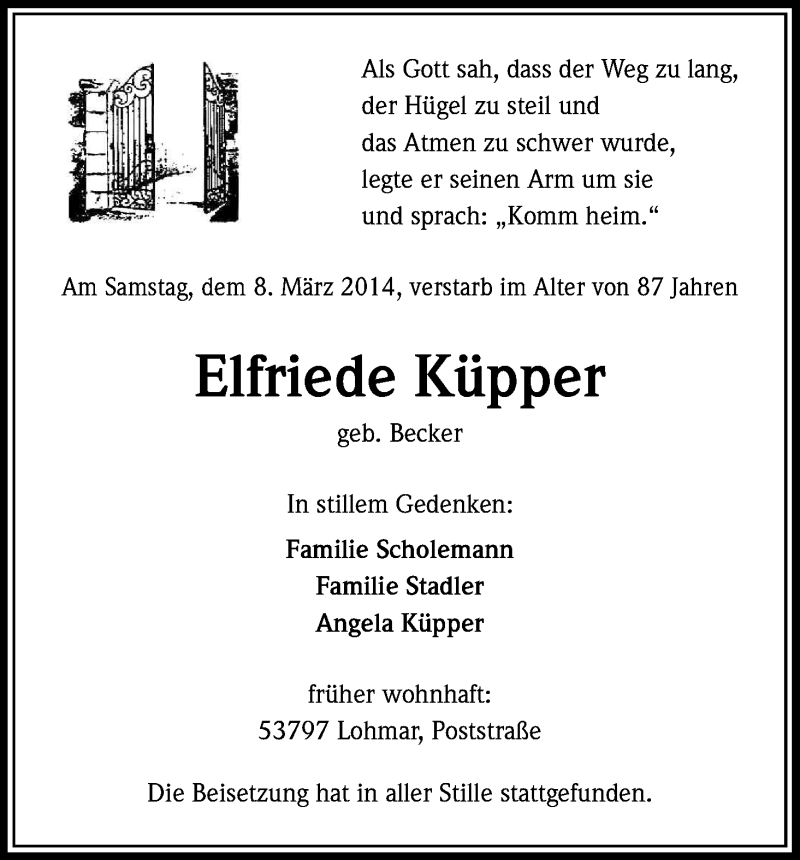 Als Gott sah, dass der Weg zu lang,
der Hügel zu steil und
das Atmen zu schwer wurde,
legte er seinen Arm um sie
und sprach: „Komm heim.“

Am Samstag, dem 8. März 2014, verstarb im Alter von 87 Jahren

Elfriede Küpper

geb. Becker

In stillem Gedenken:

Familie Scholemann
Familie Stadler
Angela Küpper

früher wohnhaft:
53797 Lohmar, Poststraße

Die Beisetzung hat in aller Stille stattgefunden.